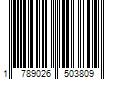 1 789026 503809